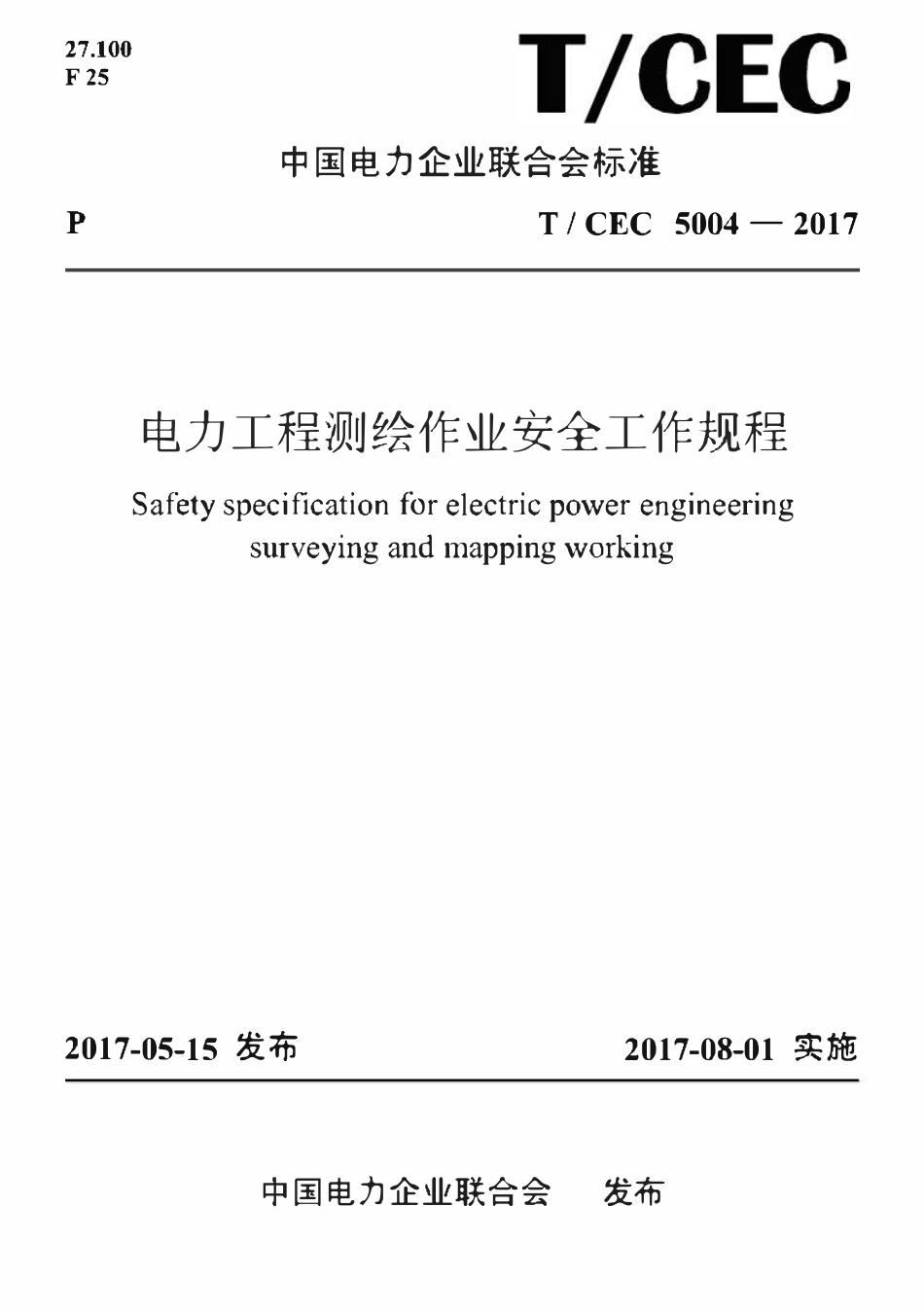 27.100
F 25

T/CEC

中国电力企业联合会标准

P

T / CEC 5004 — 2017

电力工程测绘作业安全工作规程

Safety specification for electric power engineering surveying and mapping working

2017-05-15 发布

2017-08-01 实施

中国电力企业联合会 发布